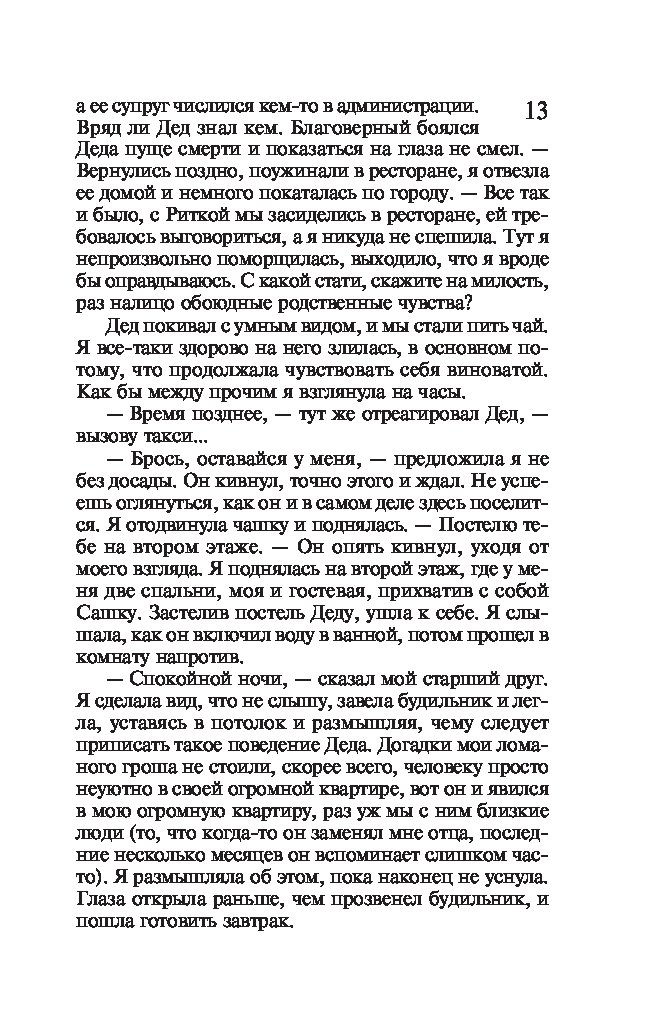 13

а ее супруг числился кем-то в администрации. Вряд ли Дед знал кем. Благоверный боялся Деда пуще смерти и показаться на глаза не смел. — Вернулись поздно, поужинали в ресторане, я отвезла ее домой и немного покаталась по городу. — Все так и было, с Риткой мы засиделись в ресторане, ей требовалось выговориться, а я никуда не спешила. Тут я непроизвольно поморщилась, выходило, что я вроде бы оправдываюсь. С какой стати, скажите на милость, раз налицо обоюдные родственные чувства?

Дед покивал с умным видом, и мы стали пить чай. Я все-таки здорово на него злилась, в основном потому, что продолжала чувствовать себя виноватой. Как бы между прочим я взглянула на часы.

— Время позднее, — тут же отреагировал Дед, — вызову такси...

— Брось, оставайся у меня, — предложила я не без досады. Он кивнул, точно этого и ждал. Не успеешь оглянуться, как он и в самом деле здесь поселится. Я отодвинула чашку и поднялась. — Постелю тебе на втором этаже. — Он опять кивнул, уходя от моего взгляда. Я поднялась на второй этаж, где у меня две спальни, моя и гостевая, прихватив с собой Сашку. Застелив постель Деду, ушла к себе. Я слышала, как он включил воду в ванной, потом прошел в комнату напротив.

— Спокойной ночи, — сказал мой старший друг. Я сделала вид, что не слышу, завела будильник и легла, уставясь в потолок и размышляя, чему следует приписать такое поведение Деда. Догадки мои ломаного гроша не стоили, скорее всего, человеку просто неуютно в своей огромной квартире, вот он и явился в мою огромную квартиру, раз уж мы с ним близкие люди (то, что когда-то он заменял мне отца, последние несколько месяцев он вспоминает слишком часто). Я размышляла об этом, пока наконец не уснула. Глаза открыла раньше, чем прозвенел будильник, и пошла готовить завтрак.